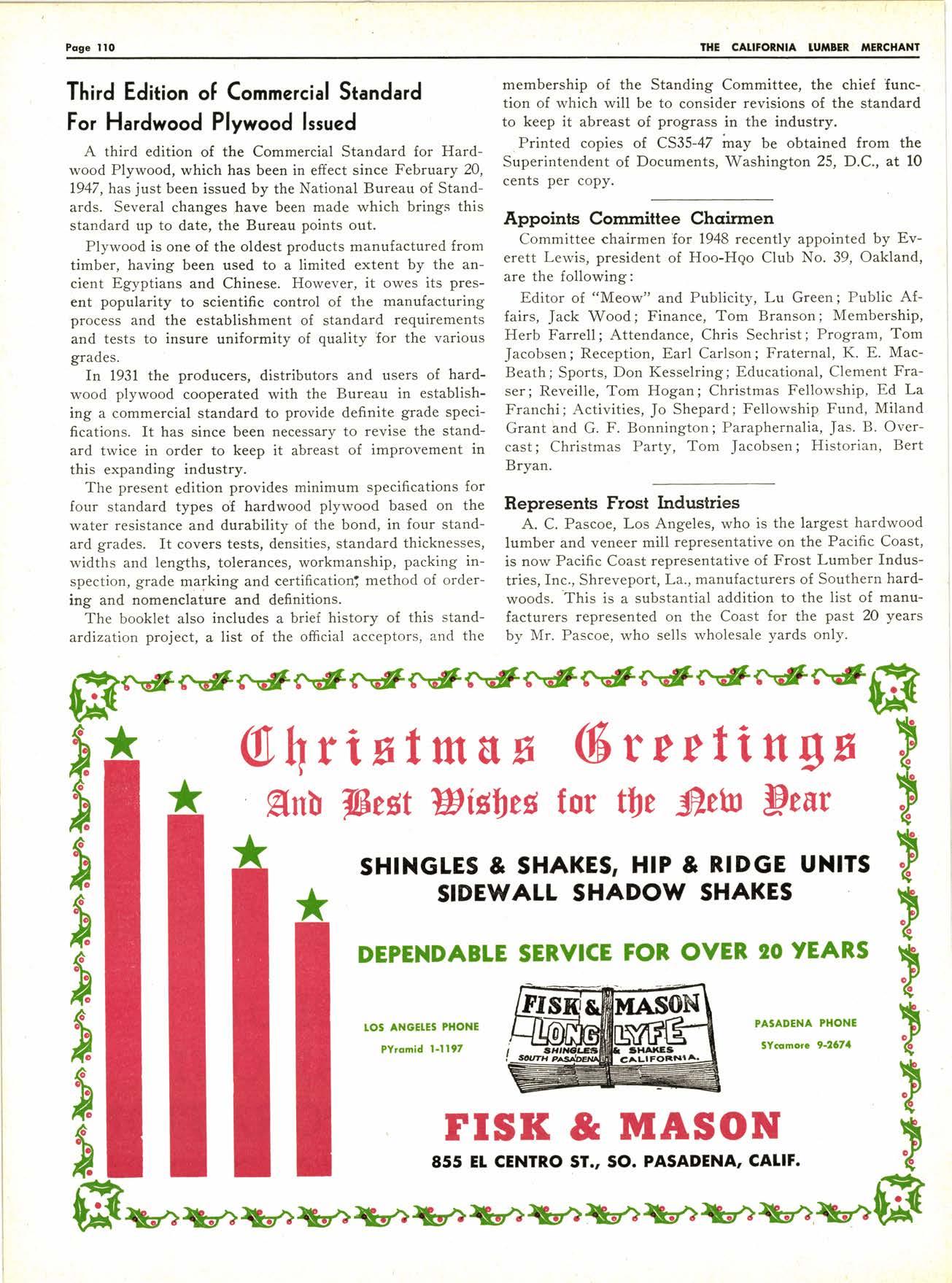 Page 110

THE CALIFORNIA LUMBER MERCHANT

Third Edition of Commercial Standard For Hardwood Plywood Issued

A third edition of the Commercial Standard for Hardwood Plywood, which has been in effect since February 20, 1947, has just been issued by the National Bureau of Standards. Several changes have been made which brings this standard up to date, the Bureau points out.

Plywood is one of the oldest products manufactured from timber, having been used to a limited extent by the ancient Egyptians and Chinese. However, it owes its present popularity to scientific control of the manufacturing process and the establishment of standard requirements and tests to insure uniformity of quality for the various grades.

In 1931 the producers, distributors and users of hardwood plywood cooperated with the Bureau in establishing a commercial standard to provide definite grade specifications. It has since been necessary to revise the standard twice in order to keep it abreast of improvement in this expanding industry.

The present edition provides minimum specifications for four standard types of hardwood plywood based on the water resistance and durability of the bond, in four standard grades. It covers tests, densities, standard thicknesses, widths and lengths, tolerances, workmanship, packing inspection, grade marking and certification, method of ordering and nomenclature and definitions.

The booklet also includes a brief history of this standardization project, a list of the official acceptors, and the membership of the Standing Committee, the chief function of which will be to consider revisions of the standard to keep it abreast of prograss in the industry.

Printed copies of CS35-47 may be obtained from the Superintendent of Documents, Washington 25, D.C., at 10 cents per copy.

Appoints Committee Chairmen

Committee chairmen for 1948 recently appointed by Everett Lewis, president of Hoo-Hoo Club No. 39, Oakland, are the following:

Editor of "Meow" and Publicity, Lu Green; Public Affairs, Jack Wood; Finance, Tom Branson; Membership, Herb Farrell; Attendance, Chris Sechrist; Program, Tom Jacobsen; Reception, Earl Carlson; Fraternal, K. E. MacBeath; Sports, Don Kesselring; Educational, Clement Fraser; Reveille, Tom Hogan; Christmas Fellowship, Ed La Franchi; Activities, Jo Shepard; Fellowship Fund, Miland Grant and G. F. Bonnington; Paraphernalia, Jas. B. Overcast; Christmas Party, Tom Jacobsen; Historian, Bert Bryan.

Represents Frost Industries

A. C. Pascoe, Los Angeles, who is the largest hardwood lumber and veneer mill representative on the Pacific Coast, is now Pacific Coast representative of Frost Lumber Industries, Inc., Shreveport, La., manufacturers of Southern hardwoods. This is a substantial addition to the list of manufacturers represented on the Coast for the past 20 years by Mr. Pascoe, who sells wholesale yards only.

Christmas Greetings
And Best Wishes for the New Year

SHINGLES & SHAKES, HIP & RIDGE UNITS
SIDEWALL SHADOW SHAKES

DEPENDABLE SERVICE FOR OVER 20 YEARS

LOS ANGELES PHONE
PYramid 1-1197

FISK & MASON
LONG LYFE
SHINGLES & SHAKES
SOUTH PASADENA CALIFORNIA.

PASADENA PHONE
SYcamore 9-2674

FISK & MASON
855 EL CENTRO ST., SO. PASADENA, CALIF.